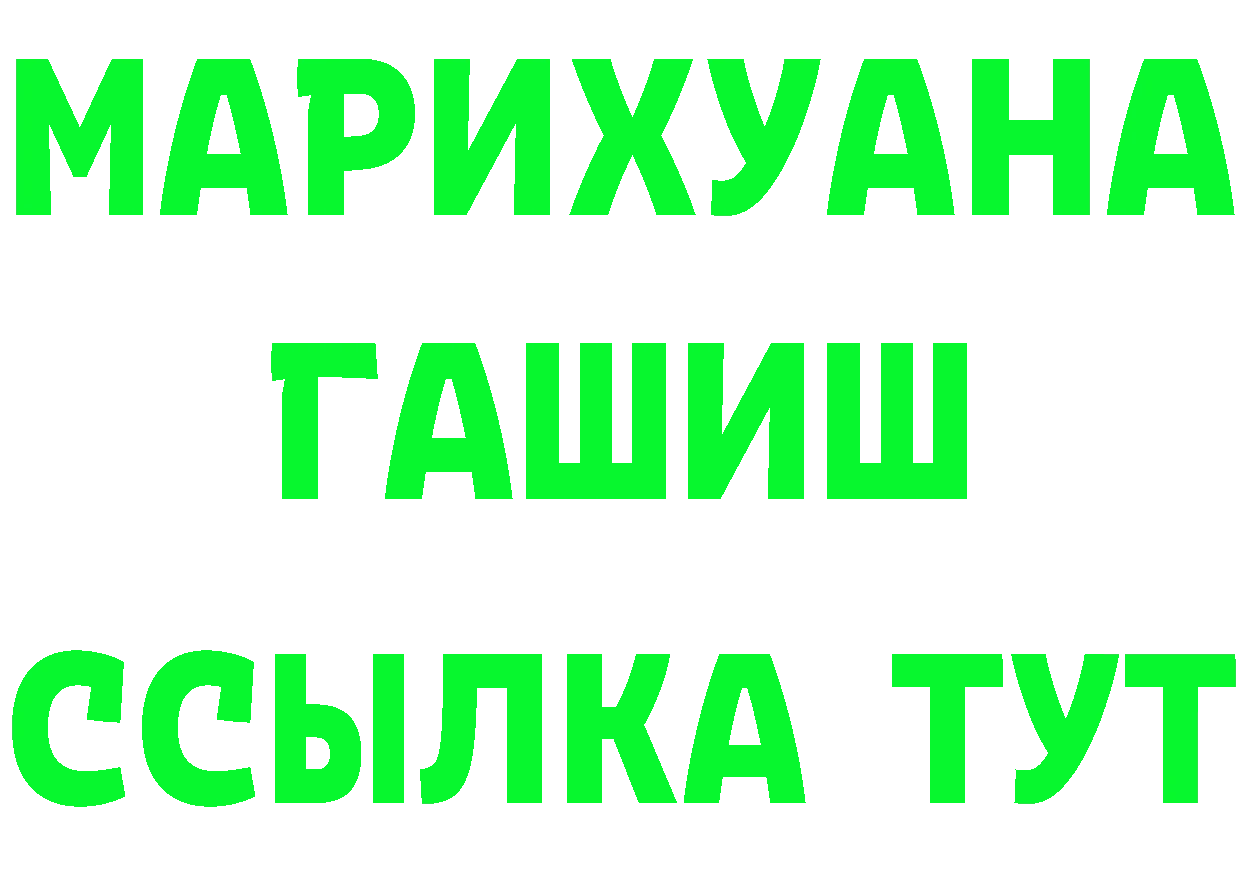 МАРИХУАНА
ГАШИШ
ССЫЛКА ТУТ